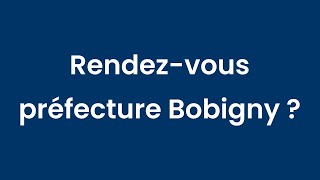 Rendez-vous préfecture Bobigny ?